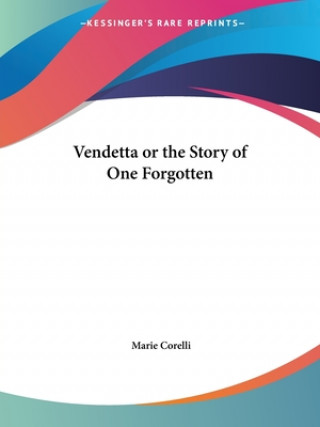 —KESSINGER'S RARE REPRINTS—

Vendetta or the Story of One Forgotten

Marie Corelli